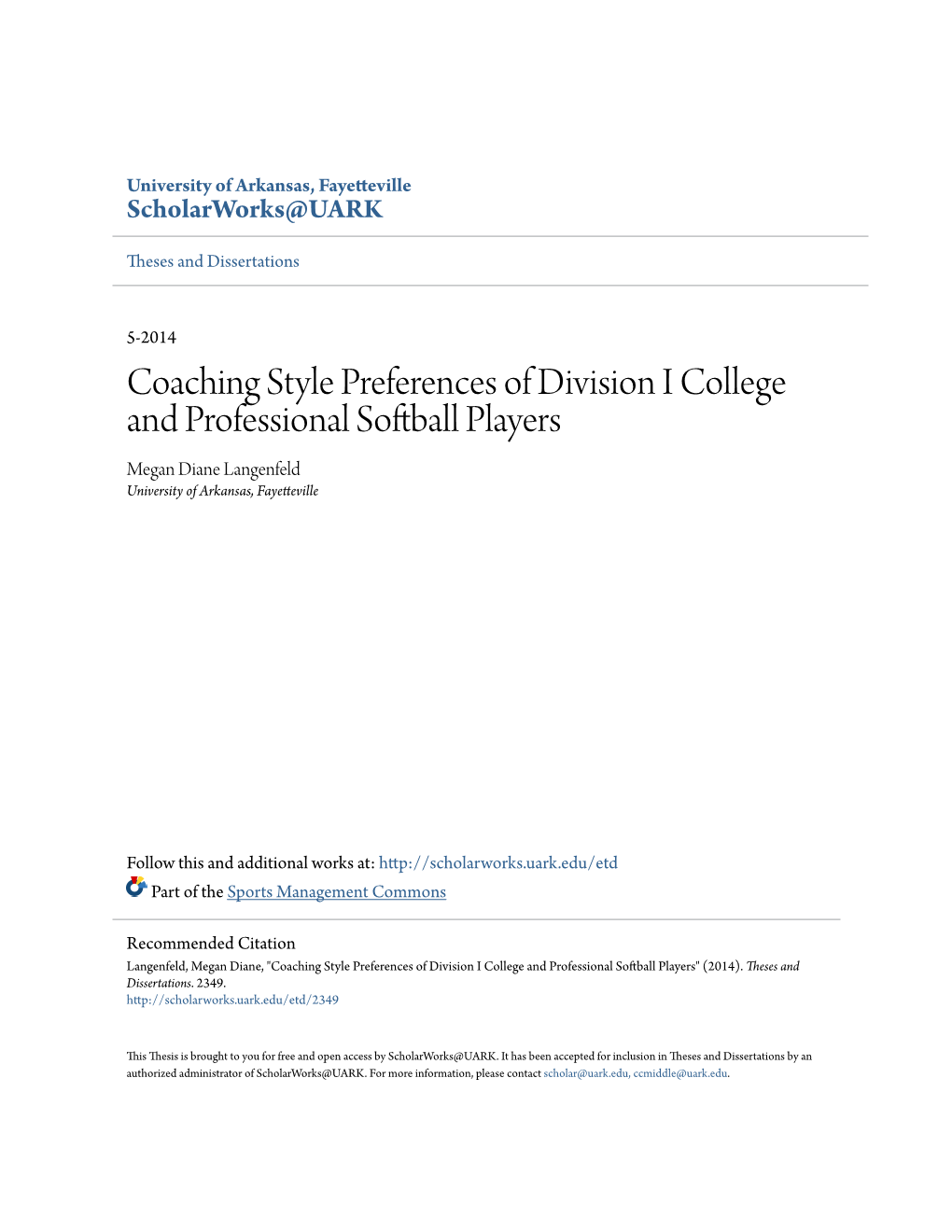 University of Arkansas, Fayetteville
ScholarWorks@UARK

Theses and Dissertations

5-2014

Coaching Style Preferences of Division I College and Professional Softball Players

Megan Diane Langenfeld
University of Arkansas, Fayetteville

Follow this and additional works at: http://scholarworks.uark.edu/etd

Part of the Sports Management Commons

Recommended Citation
Langenfeld, Megan Diane, "Coaching Style Preferences of Division I College and Professional Softball Players" (2014). Theses and Dissertations. 2349.
http://scholarworks.uark.edu/etd/2349

This Thesis is brought to you for free and open access by ScholarWorks@UARK. It has been accepted for inclusion in Theses and Dissertations by an authorized administrator of ScholarWorks@UARK. For more information, please contact scholar@uark.edu, ccmiddle@uark.edu.